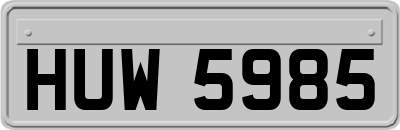 HUW 5985